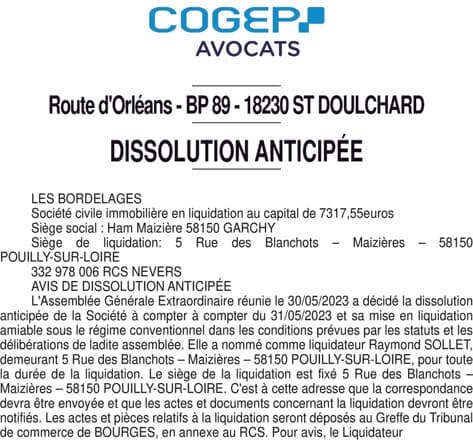 COGEP
AVOCATS

Route d'Orléans - BP 89 - 18230 ST DOULCHARD

DISSOLUTION ANTICIPÉE

LES BORDELAGES
Société civile immobilière en liquidation au capital de 7317,55euros
Siège social : Ham Maizière 58150 GARCHY
Siège de liquidation: 5 Rue des Blanchots – Maizières – 58150 POUILLY-SUR-LOIRE
332 978 006 RCS NEVERS
AVIS DE DISSOLUTION ANTICIPÉE
L'Assemblée Générale Extraordinaire réunie le 30/05/2023 a décidé la dissolution anticipée de la Société à compter à compter du 31/05/2023 et sa mise en liquidation amiable sous le régime conventionnel dans les conditions prévues par les statuts et les délibérations de ladite assemblée. Elle a nommé comme liquidateur Raymond SOLLET, demeurant 5 Rue des Blanchots – Maizières – 58150 POUILLY-SUR-LOIRE, pour toute la durée de la liquidation. Le siège de la liquidation est fixé 5 Rue des Blanchots – Maizières – 58150 POUILLY-SUR-LOIRE. C'est à cette adresse que la correspondance devra être envoyée et que les actes et documents concernant la liquidation devront être notifiés. Les actes et pièces relatifs à la liquidation seront déposés au Greffe du Tribunal de commerce de BOURGES, en annexe au RCS. Pour avis, le Liquidateur